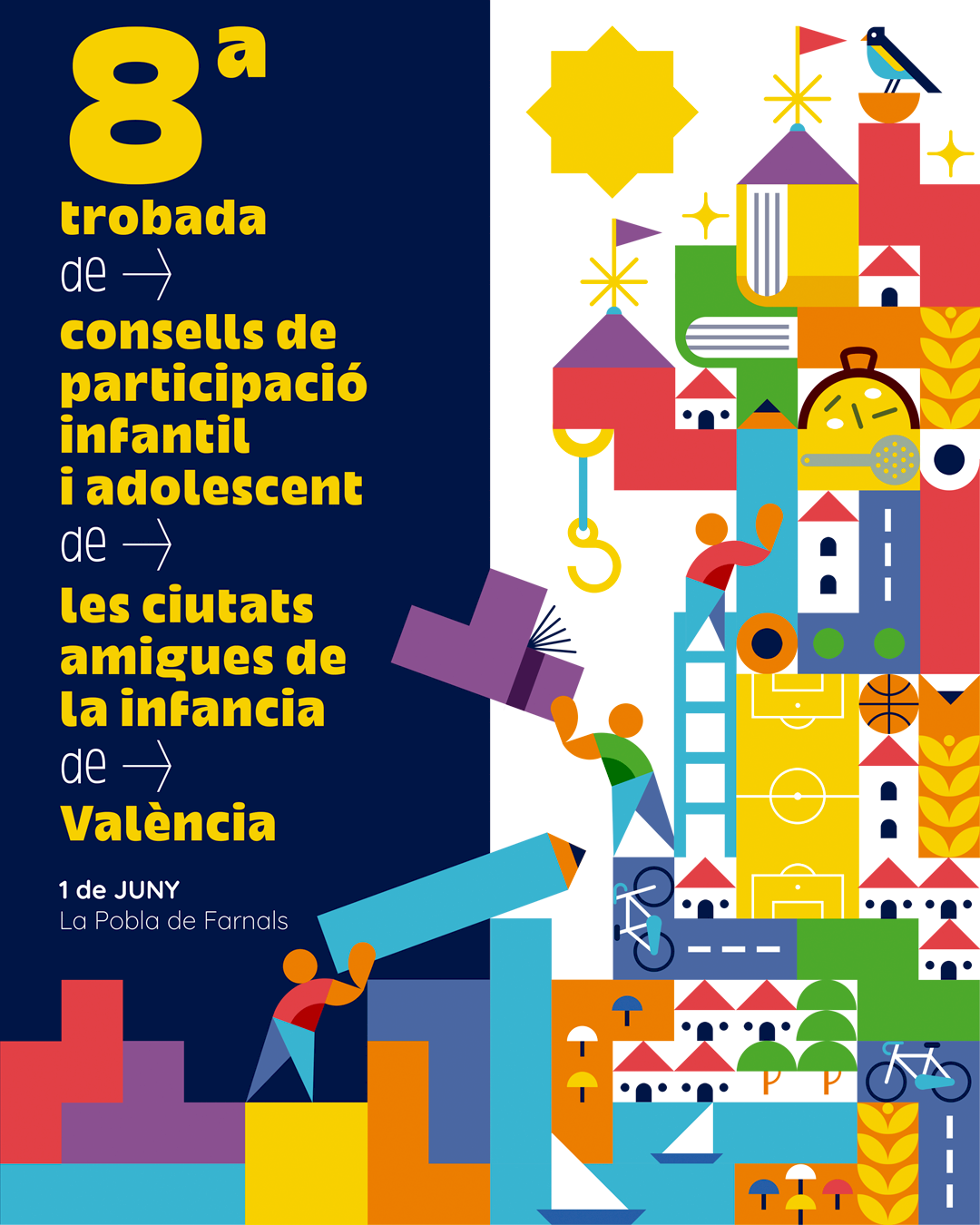 8ª
trobada
de →
consells de participació infantil i adolescent
de →
les ciutats amigues de la infancia
de →
València

1 de JUNY
La Pobla de Farnals